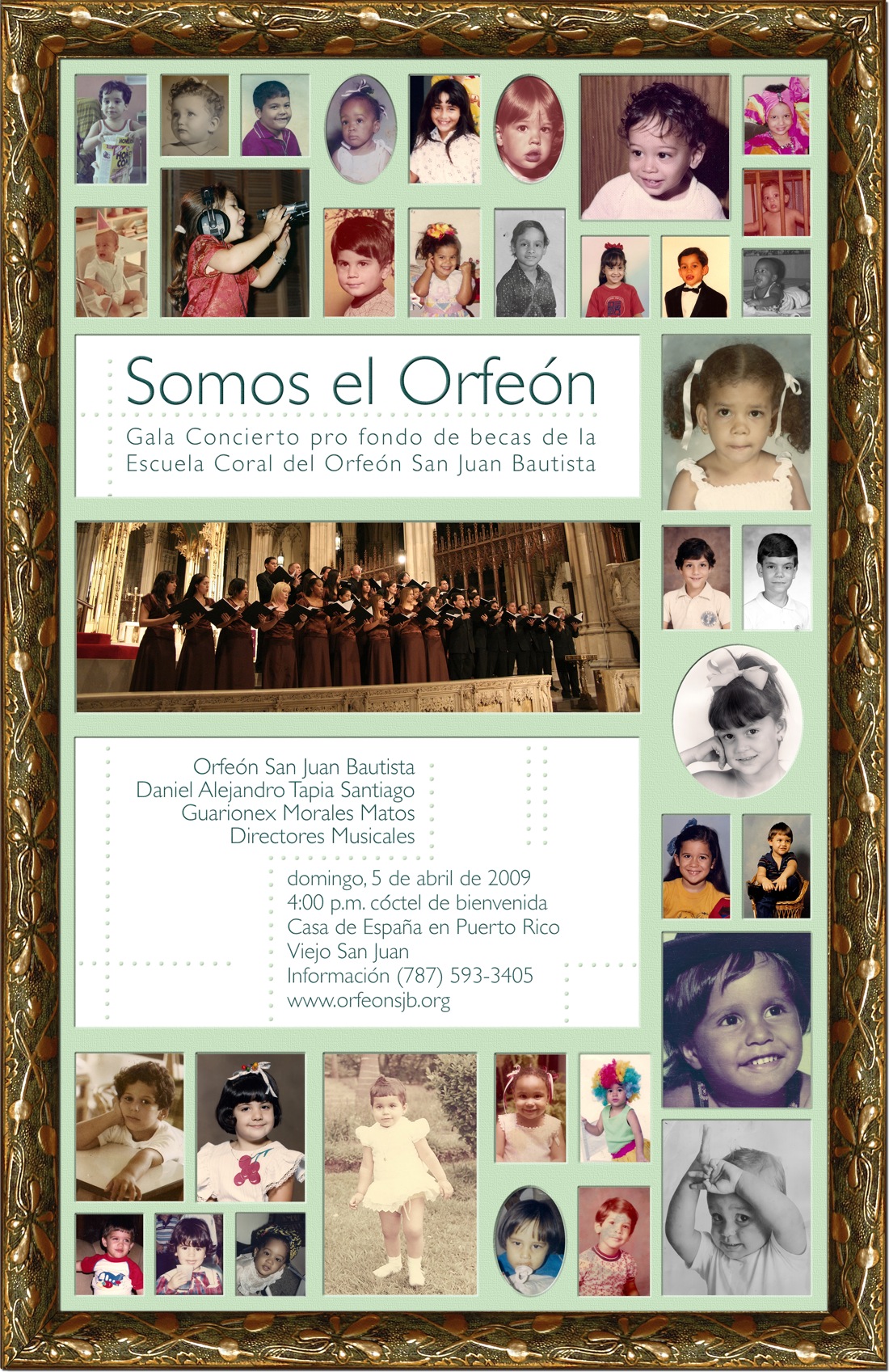 Somos el Orfeón

Gala Concierto pro fondo de becas de la Escuela Coral del Orfeón San Juan Bautista

Orfeón San Juan Bautista
Daniel Alejandro Tapia Santiago
Guarionex Morales Matos
Directores Musicales

domingo, 5 de abril de 2009
4:00 p.m. cóctel de bienvenida
Casa de España en Puerto Rico
Viejo San Juan
Información (787) 593-3405
www.orfeonsjb.org